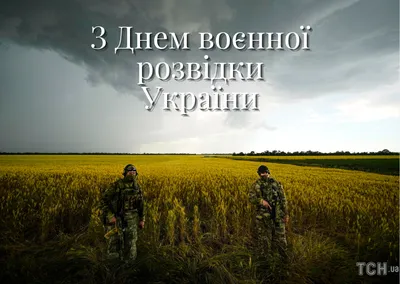 З Днем воєнної розвідки України

ТСН.ua